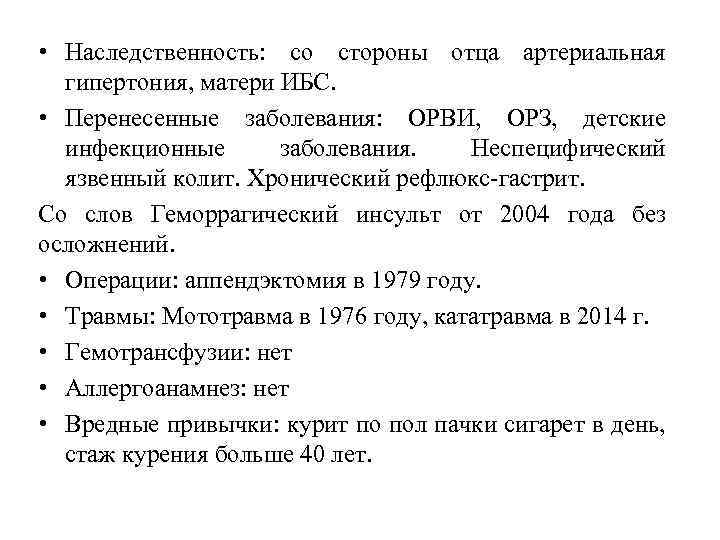 • Наследственность: со стороны отца артериальная гипертония, матери ИБС.

• Перенесенные заболевания: ОРВИ, ОРЗ, детские инфекционные заболевания. Неспецифический язвенный колит. Хронический рефлюкс-гастрит.

Со слов Геморрагический инсульт от 2004 года без осложнений.

• Операции: аппендэктомия в 1979 году.

• Травмы: Мототравма в 1976 году, кататравма в 2014 г.

• Гемотрансфузии: нет

• Аллергоанамнез: нет

• Вредные привычки: курит по пол пачки сигарет в день, стаж курения больше 40 лет.